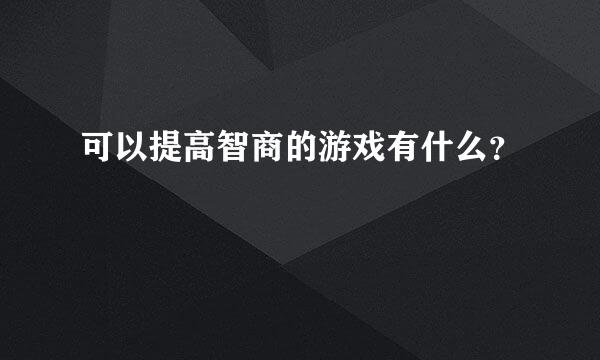 可以提高智商的游戏有什么?